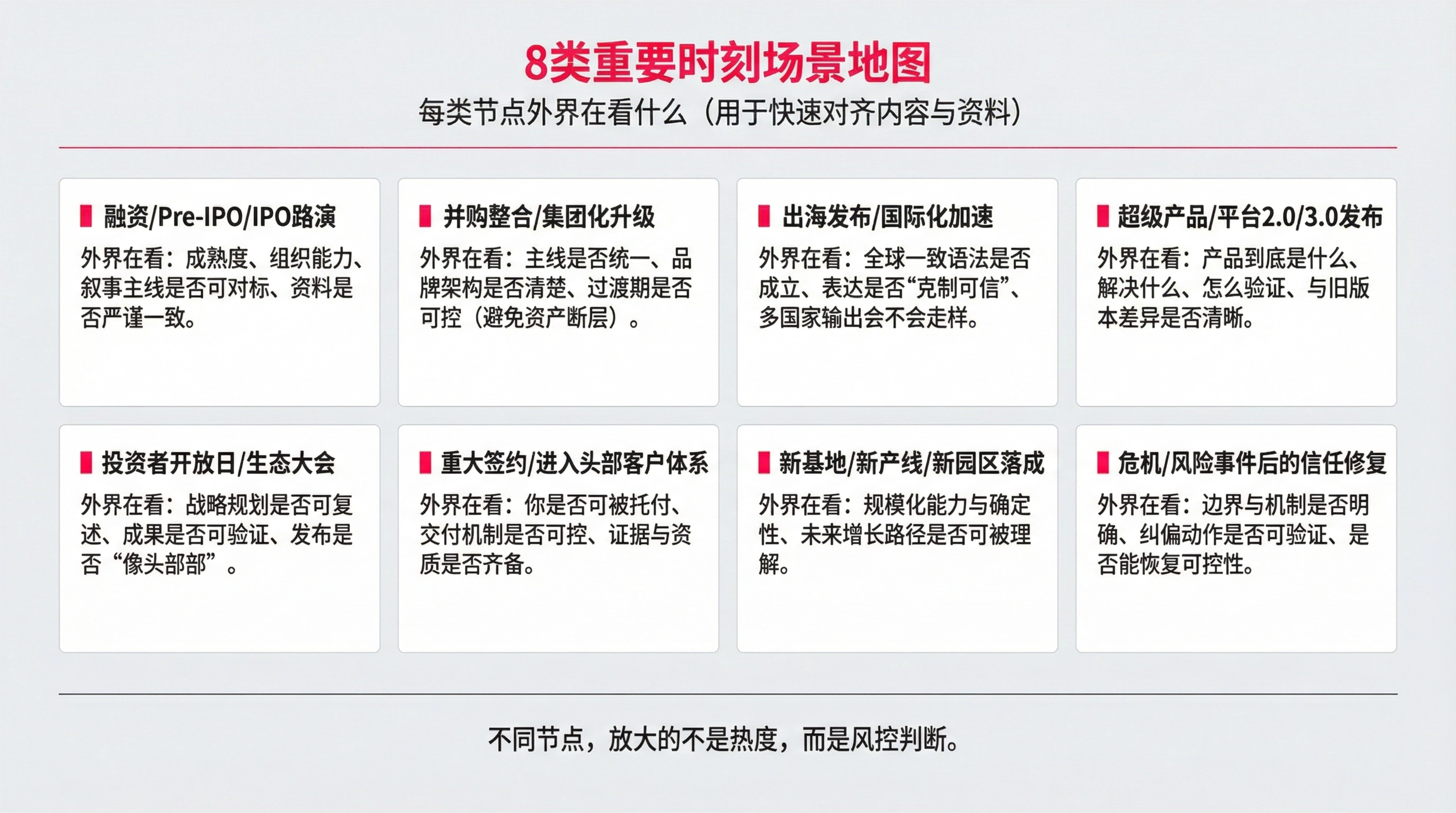 8类重要时刻场景地图

每类节点外界在看什么（用于快速对齐内容与资料）

融资/Pre-IPO/IPO路演

外界在看：成熟度、组织能力、叙事主线是否可对标、资料是否严谨一致。

并购整合/集团化升级

外界在看：主线是否统一、品牌架构是否清楚、过渡期是否可控（避免资产断层）。

出海发布/国际化加速

外界在看：全球一致语法是否成立、表达是否“克制可信”、多国家输出会不会走样。

超级产品/平台2.0/3.0发布

外界在看：产品到底是什么、解决什么、怎么验证、与旧版本差异是否清晰。

投资者开放日/生态大会

外界在看：战略规划是否可复述、成果是否可验证、发布是否“像头部部”。

重大签约/进入头部客户体系

外界在看：你是否可被托付、交付机制是否可控、证据与资质是否齐备。

新基地/新产线/新园区落成

外界在看：规模化能力与确定性、未来增长路径是否可被理解。

危机/风险事件后的信任修复

外界在看：边界与机制是否明确、纠偏动作是否可验证、是否能恢复可控性。

不同节点，放大的不是热度，而是风控判断。